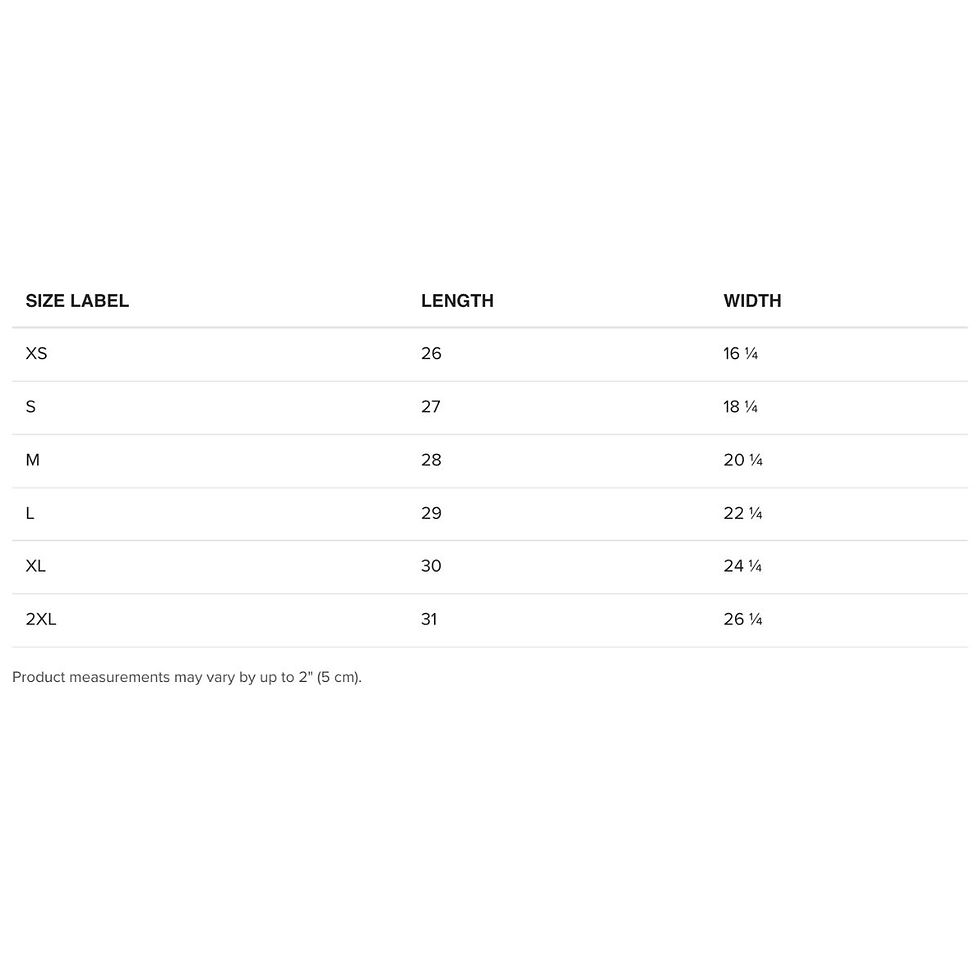 | SIZE LABEL | LENGTH | WIDTH |
|---|---|---|
| XS | 26 | 16 ¼ |
| S | 27 | 18 ¼ |
| M | 28 | 20 ¼ |
| L | 29 | 22 ¼ |
| XL | 30 | 24 ¼ |
| 2XL | 31 | 26 ¼ |

Product measurements may vary by up to 2" (5 cm).